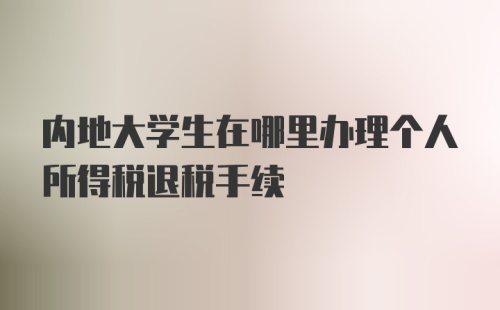 内地大学生在哪里办理个人所得税退税手续